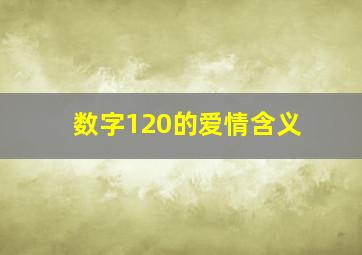 数字120的爱情含义